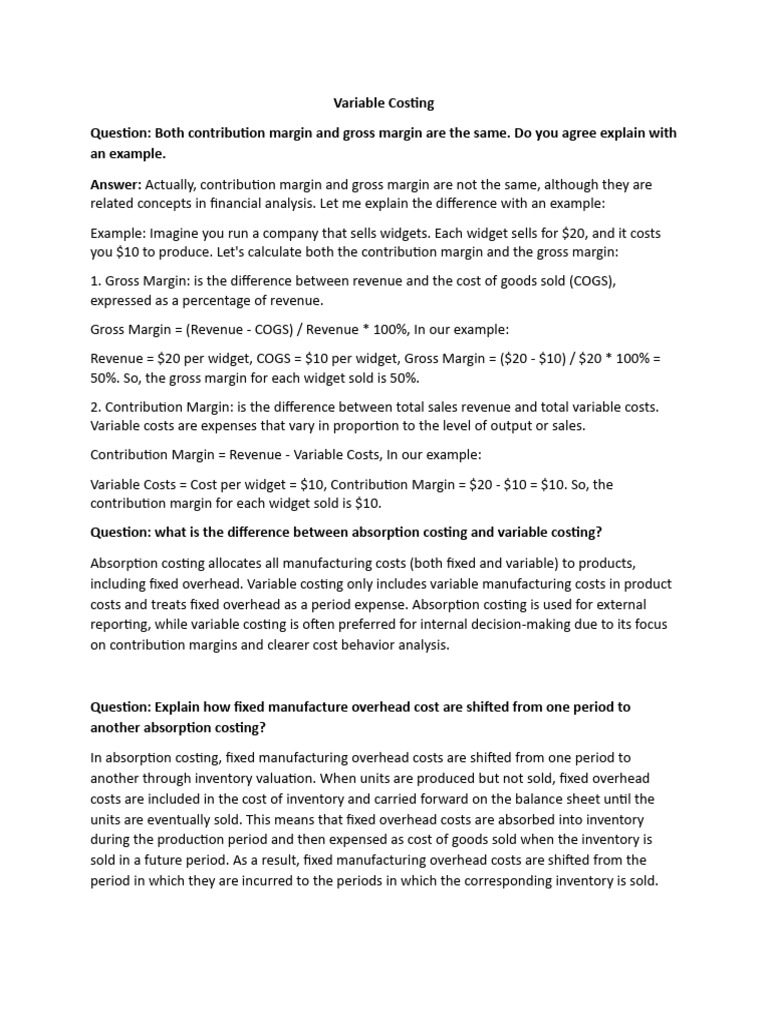 Variable Costing

Question: Both contribution margin and gross margin are the same. Do you agree explain with an example.

Answer: Actually, contribution margin and gross margin are not the same, although they are related concepts in financial analysis. Let me explain the difference with an example:

Example: Imagine you run a company that sells widgets. Each widget sells for \$20, and it costs you \$10 to produce. Let's calculate both the contribution margin and the gross margin:

1. Gross Margin: is the difference between revenue and the cost of goods sold (COGS), expressed as a percentage of revenue.

Gross Margin = (Revenue - COGS) / Revenue * 100%, In our example:

Revenue = \$20 per widget, COGS = \$10 per widget, Gross Margin = (\$20 - \$10) / \$20 * 100% = 50%. So, the gross margin for each widget sold is 50%.

2. Contribution Margin: is the difference between total sales revenue and total variable costs. Variable costs are expenses that vary in proportion to the level of output or sales.

Contribution Margin = Revenue - Variable Costs, In our example:

Variable Costs = Cost per widget = \$10, Contribution Margin = \$20 - \$10 = \$10. So, the contribution margin for each widget sold is \$10.

Question: what is the difference between absorption costing and variable costing?

Absorption costing allocates all manufacturing costs (both fixed and variable) to products, including fixed overhead. Variable costing only includes variable manufacturing costs in product costs and treats fixed overhead as a period expense. Absorption costing is used for external reporting, while variable costing is often preferred for internal decision-making due to its focus on contribution margins and clearer cost behavior analysis.

Question: Explain how fixed manufacture overhead cost are shifted from one period to another absorption costing?

In absorption costing, fixed manufacturing overhead costs are shifted from one period to another through inventory valuation. When units are produced but not sold, fixed overhead costs are included in the cost of inventory and carried forward on the balance sheet until the units are eventually sold. This means that fixed overhead costs are absorbed into inventory during the production period and then expensed as cost of goods sold when the inventory is sold in a future period. As a result, fixed manufacturing overhead costs are shifted from the period in which they are incurred to the periods in which the corresponding inventory is sold.